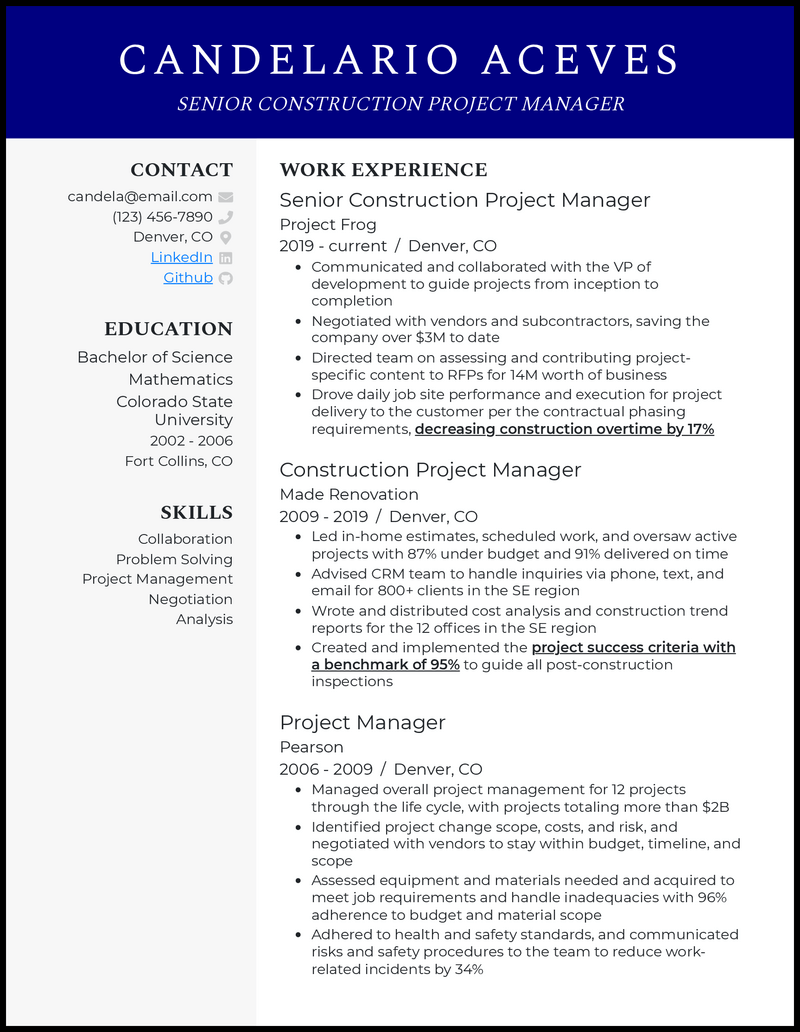 CANDELARIO ACEVES
SENIOR CONSTRUCTION PROJECT MANAGER

CONTACT
candela@email.com
(123) 456-7890
Denver, CO
LinkedIn
Github

EDUCATION
Bachelor of Science
Mathematics
Colorado State University
2002 - 2006
Fort Collins, CO

SKILLS
Collaboration
Problem Solving
Project Management
Negotiation
Analysis

WORK EXPERIENCE
Senior Construction Project Manager
Project Frog
2019 - current / Denver, CO
• Communicated and collaborated with the VP of development to guide projects from inception to completion
• Negotiated with vendors and subcontractors, saving the company over $3M to date
• Directed team on assessing and contributing project-specific content to RFPs for 14M worth of business
• Drove daily job site performance and execution for project delivery to the customer per the contractual phasing requirements, decreasing construction overtime by 17%

Construction Project Manager
Made Renovation
2009 - 2019 / Denver, CO
• Led in-home estimates, scheduled work, and oversaw active projects with 87% under budget and 91% delivered on time
• Advised CRM team to handle inquiries via phone, text, and email for 800+ clients in the SE region
• Wrote and distributed cost analysis and construction trend reports for the 12 offices in the SE region
• Created and implemented the project success criteria with a benchmark of 95% to guide all post-construction inspections

Project Manager
Pearson
2006 - 2009 / Denver, CO
• Managed overall project management for 12 projects through the life cycle, with projects totaling more than $2B
• Identified project change scope, costs, and risk, and negotiated with vendors to stay within budget, timeline, and scope
• Assessed equipment and materials needed and acquired to meet job requirements and handle inadequacies with 96% adherence to budget and material scope
• Adhered to health and safety standards, and communicated risks and safety procedures to the team to reduce work-related incidents by 34%